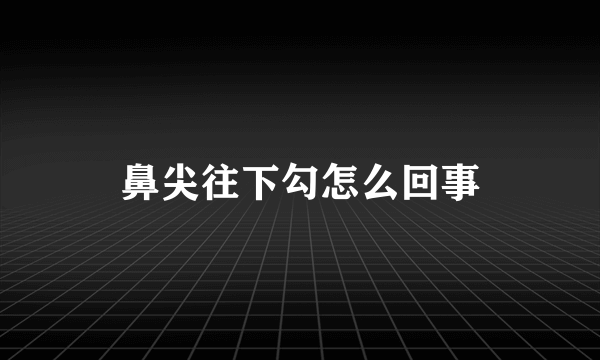 鼻尖往下勾怎么回事